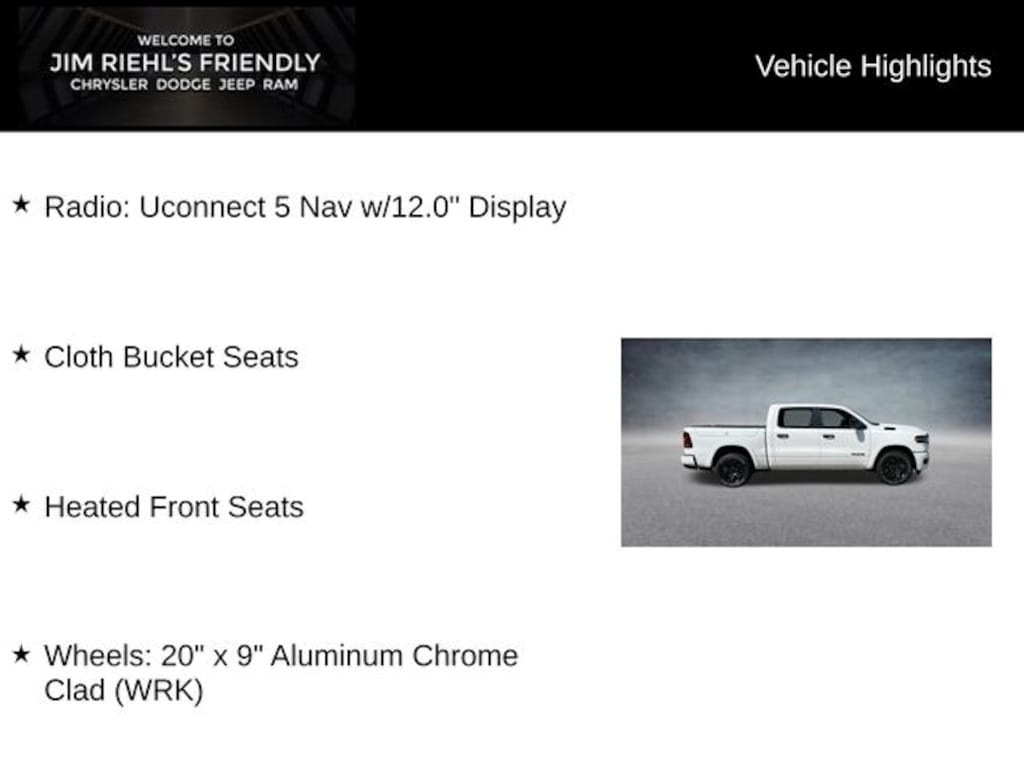 WELCOME TO
JIM RIEHL'S FRIENDLY
CHRYSLER DODGE JEEP RAM

Vehicle Highlights

★ Radio: Uconnect 5 Nav w/12.0" Display

★ Cloth Bucket Seats

★ Heated Front Seats

★ Wheels: 20" x 9" Aluminum Chrome Clad (WRK)